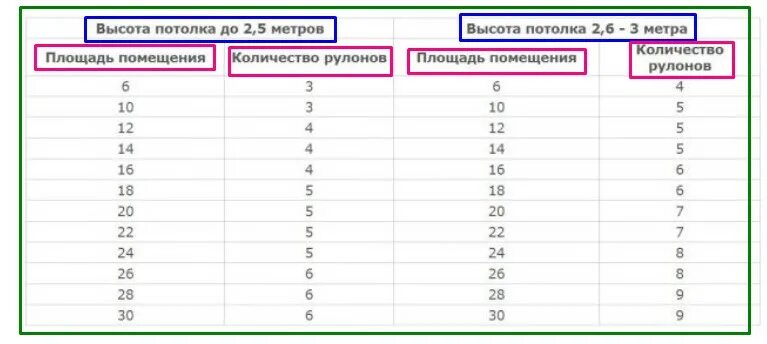 | Высота потолка до 2,5 метров | | Высота потолка 2,6 - 3 метра | |
|---|---|---|---|
| Площадь помещения | Количество рулонов | Площадь помещения | Количество рулонов |
| 6 | 3 | 6 | 4 |
| 10 | 3 | 10 | 5 |
| 12 | 4 | 12 | 5 |
| 14 | 4 | 14 | 5 |
| 16 | 4 | 16 | 6 |
| 18 | 5 | 18 | 6 |
| 20 | 5 | 20 | 7 |
| 22 | 5 | 22 | 7 |
| 24 | 5 | 24 | 8 |
| 26 | 6 | 26 | 8 |
| 28 | 6 | 28 | 9 |
| 30 | 6 | 30 | 9 |